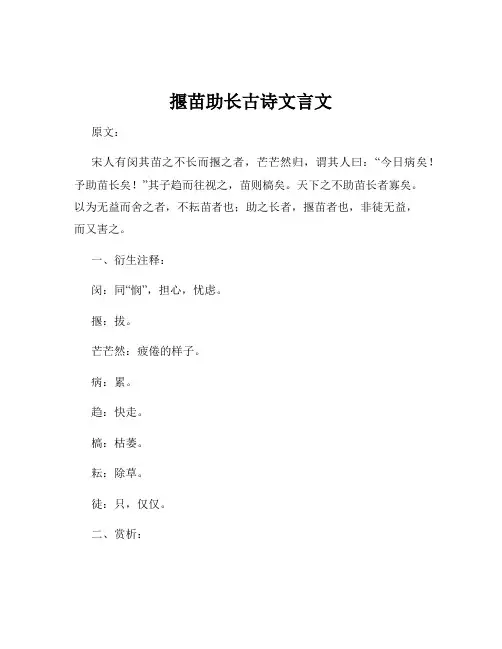 揠苗助长古诗文言文

原文：

宋人有闵其苗之不长而揠之者，芒芒然归，谓其人曰：“今日病矣！予助苗长矣！”其子趋而往视之，苗则槁矣。天下之不助苗长者寡矣。以为无益而舍之者，不耘苗者也；助之长者，揠苗者也，非徒无益，而又害之。

一、衍生注释：

闵：同“悯”，担心，忧虑。

揠：拔。

芒芒然：疲倦的样子。

病：累。

趋：快走。

槁：枯萎。

耘：除草。

徒：只，仅仅。

二、赏析：